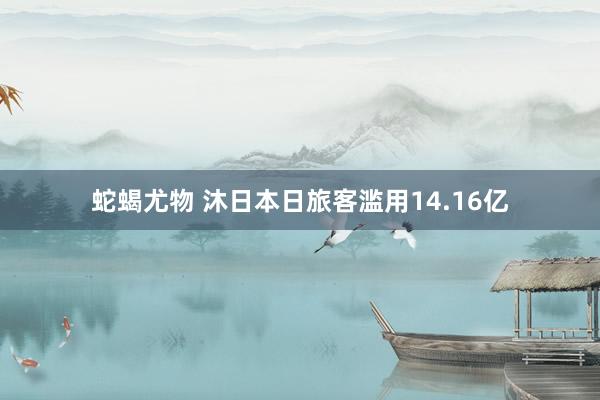 蛇蝎尤物 沐日本日旅客滥用14.16亿